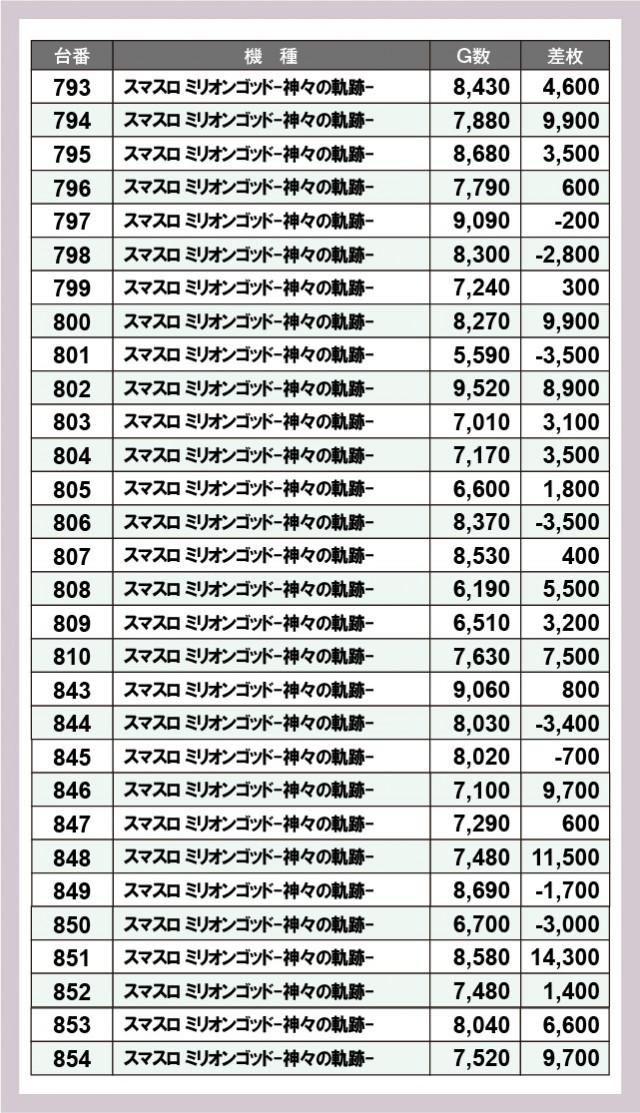 | 台番 | 機　種 | G数 | 差枚 |
|---|---|---|---|
| 793 | スマスロ ミリオンゴッド-神々の軌跡- | 8,430 | 4,600 |
| 794 | スマスロ ミリオンゴッド-神々の軌跡- | 7,880 | 9,900 |
| 795 | スマスロ ミリオンゴッド-神々の軌跡- | 8,680 | 3,500 |
| 796 | スマスロ ミリオンゴッド-神々の軌跡- | 7,790 | 600 |
| 797 | スマスロ ミリオンゴッド-神々の軌跡- | 9,090 | -200 |
| 798 | スマスロ ミリオンゴッド-神々の軌跡- | 8,300 | -2,800 |
| 799 | スマスロ ミリオンゴッド-神々の軌跡- | 7,240 | 300 |
| 800 | スマスロ ミリオンゴッド-神々の軌跡- | 8,270 | 9,900 |
| 801 | スマスロ ミリオンゴッド-神々の軌跡- | 5,590 | -3,500 |
| 802 | スマスロ ミリオンゴッド-神々の軌跡- | 9,520 | 8,900 |
| 803 | スマスロ ミリオンゴッド-神々の軌跡- | 7,010 | 3,100 |
| 804 | スマスロ ミリオンゴッド-神々の軌跡- | 7,170 | 3,500 |
| 805 | スマスロ ミリオンゴッド-神々の軌跡- | 6,600 | 1,800 |
| 806 | スマスロ ミリオンゴッド-神々の軌跡- | 8,370 | -3,500 |
| 807 | スマスロ ミリオンゴッド-神々の軌跡- | 8,530 | 400 |
| 808 | スマスロ ミリオンゴッド-神々の軌跡- | 6,190 | 5,500 |
| 809 | スマスロ ミリオンゴッド-神々の軌跡- | 6,510 | 3,200 |
| 810 | スマスロ ミリオンゴッド-神々の軌跡- | 7,630 | 7,500 |
| 843 | スマスロ ミリオンゴッド-神々の軌跡- | 9,060 | 800 |
| 844 | スマスロ ミリオンゴッド-神々の軌跡- | 8,030 | -3,400 |
| 845 | スマスロ ミリオンゴッド-神々の軌跡- | 8,020 | -700 |
| 846 | スマスロ ミリオンゴッド-神々の軌跡- | 7,100 | 9,700 |
| 847 | スマスロ ミリオンゴッド-神々の軌跡- | 7,290 | 600 |
| 848 | スマスロ ミリオンゴッド-神々の軌跡- | 7,480 | 11,500 |
| 849 | スマスロ ミリオンゴッド-神々の軌跡- | 8,690 | -1,700 |
| 850 | スマスロ ミリオンゴッド-神々の軌跡- | 6,700 | -3,000 |
| 851 | スマスロ ミリオンゴッド-神々の軌跡- | 8,580 | 14,300 |
| 852 | スマスロ ミリオンゴッド-神々の軌跡- | 7,480 | 1,400 |
| 853 | スマスロ ミリオンゴッド-神々の軌跡- | 8,040 | 6,600 |
| 854 | スマスロ ミリオンゴッド-神々の軌跡- | 7,520 | 9,700 |